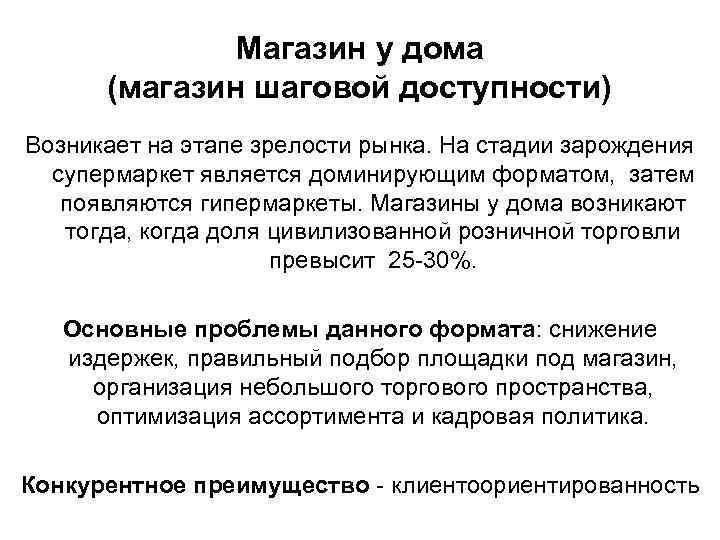 Магазин у дома
(магазин шаговой доступности)

Возникает на этапе зрелости рынка. На стадии зарождения супермаркет является доминирующим форматом, затем появляются гипермаркеты. Магазины у дома возникают тогда, когда доля цивилизованной розничной торговли превысит 25-30%.

Основные проблемы данного формата: снижение издержек, правильный подбор площадки под магазин, организация небольшого торгового пространства, оптимизация ассортимента и кадровая политика.

Конкурентное преимущество - клиентоориентированность